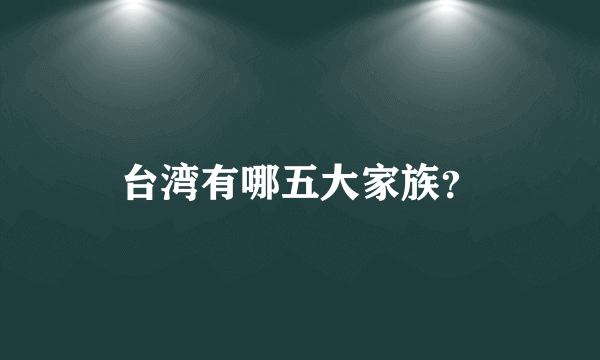 台湾有哪五大家族？